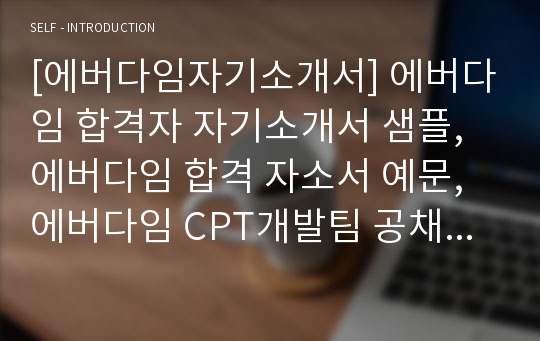 SELF - INTRODUCTION

[에버다임자기소개서] 에버다임 합격자 자기소개서 샘플, 에버다임 합격 자소서 예문, 에버다임 CPT개발팀 공채...